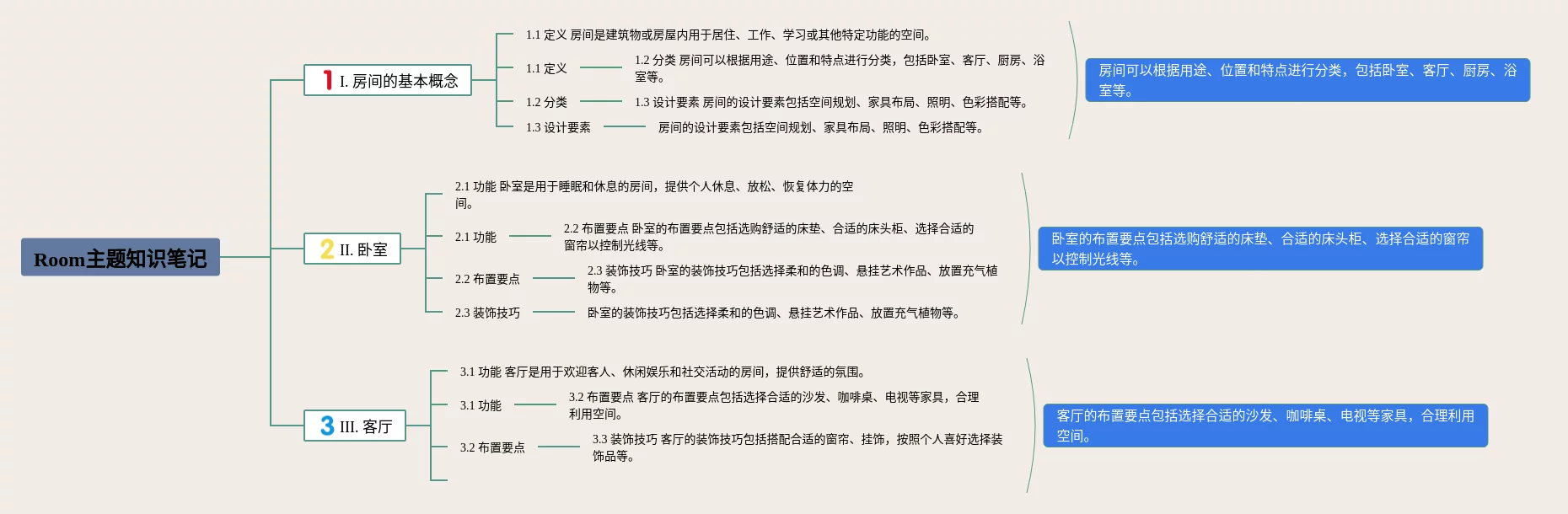 Room主题知识笔记

1 I. 房间的基本概念

1.1 定义 房间是建筑物或房屋内用于居住、工作、学习或其他特定功能的空间。

1.1 定义

1.2 分类 房间可以根据用途、位置和特点进行分类，包括卧室、客厅、厨房、浴室等。

1.2 分类

1.3 设计要素 房间的设计要素包括空间规划、家具布局、照明、色彩搭配等。

1.3 设计要素

房间的设计要素包括空间规划、家具布局、照明、色彩搭配等。

房间可以根据用途、位置和特点进行分类，包括卧室、客厅、厨房、浴室等。

2 II. 卧室

2.1 功能 卧室是用于睡眠和休息的房间，提供个人休息、放松、恢复体力的空间。

2.1 功能

2.2 布置要点 卧室的布置要点包括选购舒适的床垫、合适的床头柜、选择合适的窗帘以控制光线等。

2.2 布置要点

2.3 装饰技巧 卧室的装饰技巧包括选择柔和的色调、悬挂艺术作品、放置充气植物等。

2.3 装饰技巧

卧室的装饰技巧包括选择柔和的色调、悬挂艺术作品、放置充气植物等。

卧室的布置要点包括选购舒适的床垫、合适的床头柜、选择合适的窗帘以控制光线等。

3 III. 客厅

3.1 功能 客厅是用于欢迎客人、休闲娱乐和社交活动的房间，提供舒适的氛围。

3.1 功能

3.2 布置要点 客厅的布置要点包括选择合适的沙发、咖啡桌、电视等家具，合理利用空间。

3.2 布置要点

3.3 装饰技巧 客厅的装饰技巧包括搭配合适的窗帘、挂饰，按照个人喜好选择装饰品等。

客厅的布置要点包括选择合适的沙发、咖啡桌、电视等家具，合理利用空间。